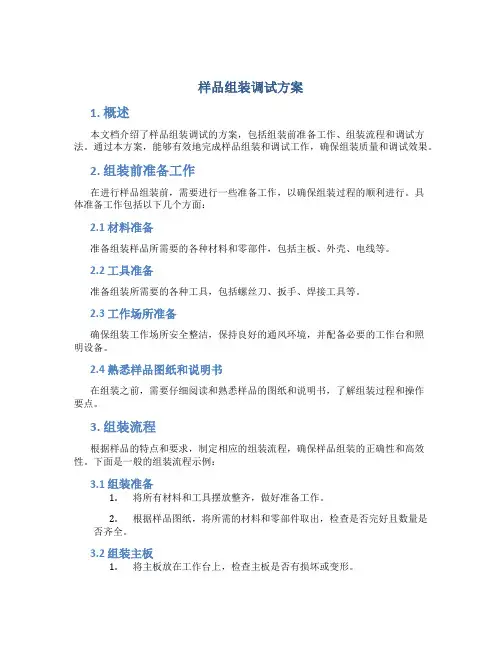 样品组装调试方案

1. 概述

本文档介绍了样品组装调试的方案，包括组装前准备工作、组装流程和调试方法。通过本方案，能够有效地完成样品组装和调试工作，确保组装质量和调试效果。

2. 组装前准备工作

在进行样品组装前，需要进行一些准备工作，以确保组装过程的顺利进行。具体准备工作包括以下几个方面：

2.1 材料准备

准备组装样品所需要的各种材料和零部件，包括主板、外壳、电线等。

2.2 工具准备

准备组装所需要的各种工具，包括螺丝刀、扳手、焊接工具等。

2.3 工作场所准备

确保组装工作场所安全整洁，保持良好的通风环境，并配备必要的工作台和照明设备。

2.4 熟悉样品图纸和说明书

在组装之前，需要仔细阅读和熟悉样品的图纸和说明书，了解组装过程和操作要点。

3. 组装流程

根据样品的特点和要求，制定相应的组装流程，确保样品组装的正确性和高效性。下面是一般的组装流程示例：

3.1 组装准备

1. 将所有材料和工具摆放整齐，做好准备工作。

2. 根据样品图纸，将所需的材料和零部件取出，检查是否完好且数量是否齐全。

3.2 组装主板

1. 将主板放在工作台上，检查主板是否有损坏或变形。